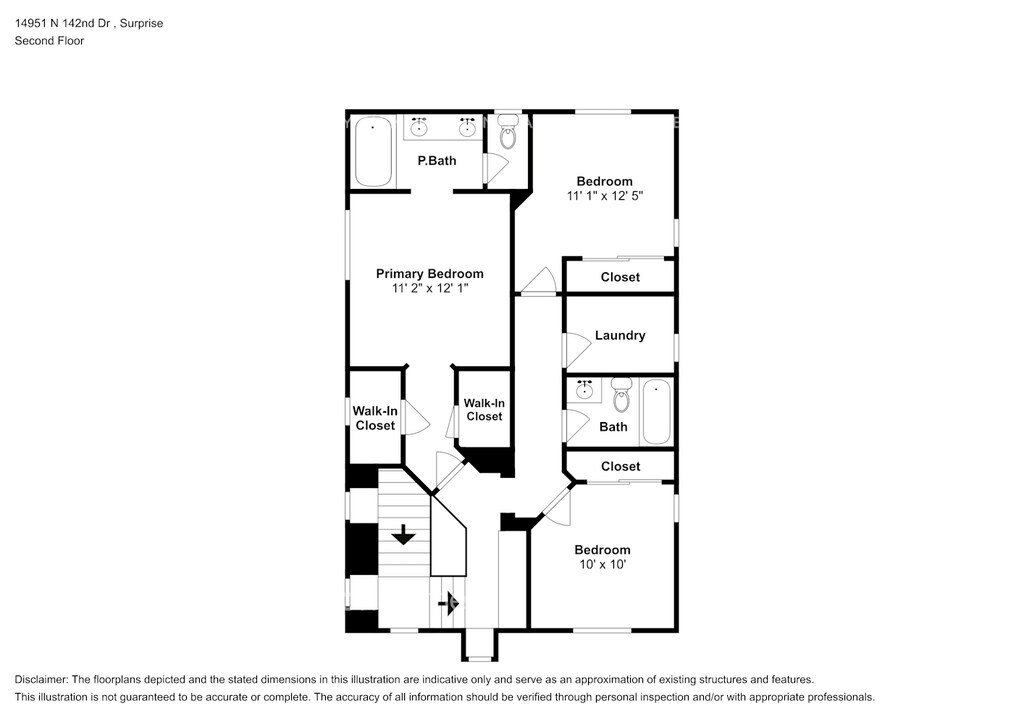 14951 N 142nd Dr , Surprise
Second Floor

P.Bath

Bedroom
11' 1" x 12' 5"

Primary Bedroom
11' 2" x 12' 1"

Closet

Laundry

Walk-In Closet

Walk-In Closet

Bath

Closet

Bedroom
10' x 10'

Disclaimer: The floorplans depicted and the stated dimensions in this illustration are indicative only and serve as an approximation of existing structures and features. This illustration is not guaranteed to be accurate or complete. The accuracy of all information should be verified through personal inspection and/or with appropriate professionals.